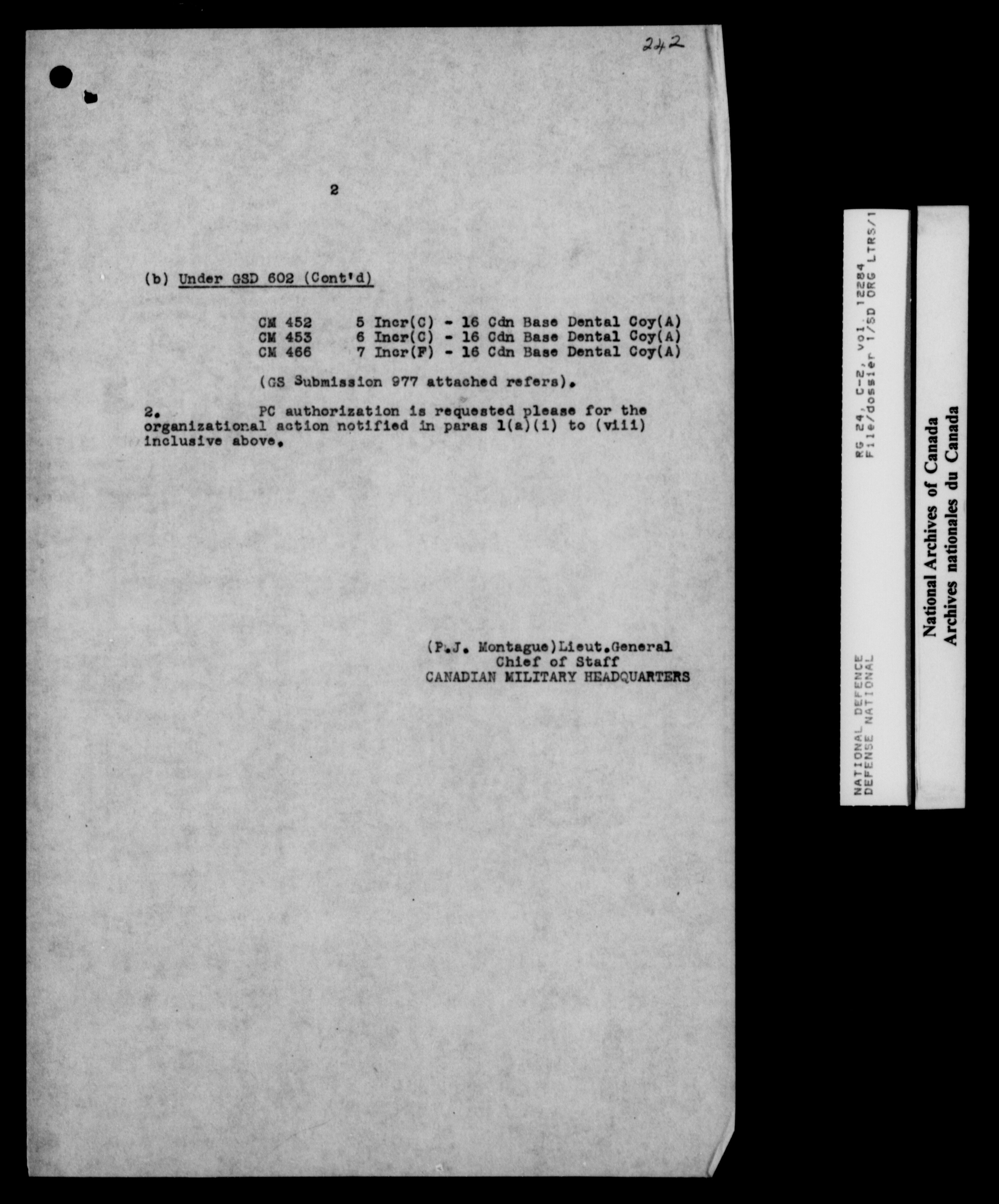 242

2

(b) Under GSD 602 (Cont'd)

CM 452 5 Incr(C) - 16 Cdn Base Dental Coy(A)
CM 453 6 Incr(C) - 16 Cdn Base Dental Coy(A)
CM 466 7 Incr(F) - 16 Cdn Base Dental Coy(A)

(GS Submission 977 attached refers).

2. PC authorization is requested please for the organizational action notified in paras 1(a)(i) to (viii) inclusive above.

(P.J. Montague)Lieut.General
Chief of Staff
CANADIAN MILITARY HEADQUARTERS

NATIONAL DEFENCE
DEFENSE NATIONAL
RG 24, C-2, vol. 12284
File/dossier 1/SD ORG LTRS/1

National Archives of Canada
Archives nationales du Canada